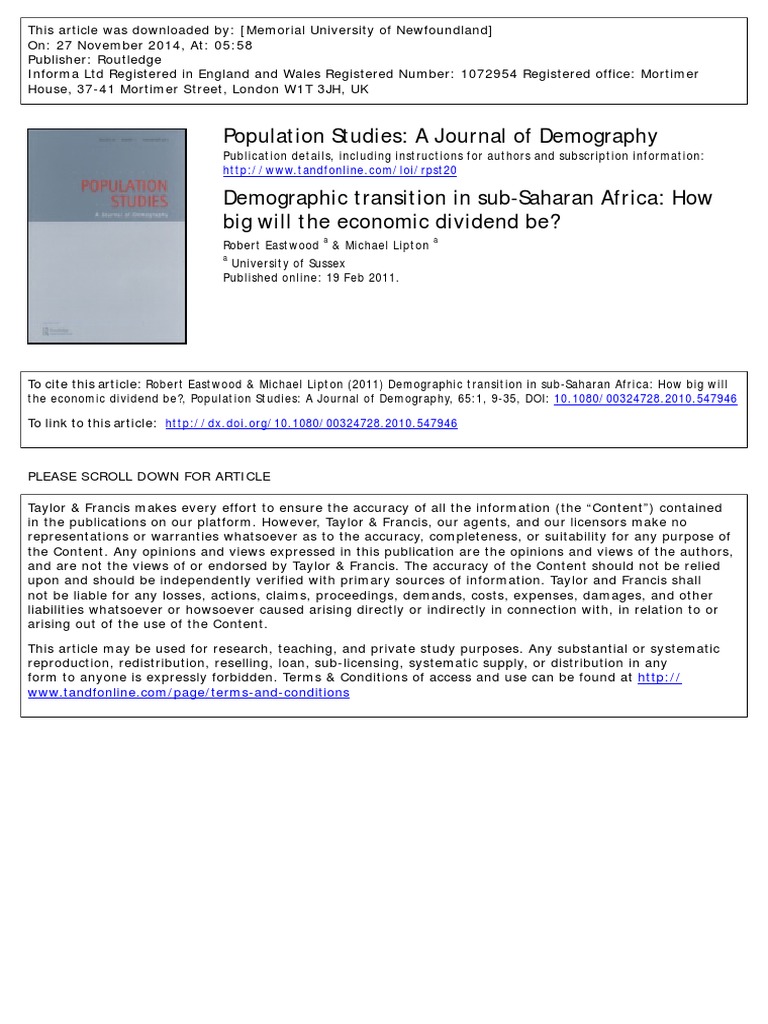 This article was downloaded by: [Memorial University of Newfoundland]
On: 27 November 2014, At: 05:58
Publisher: Routledge
Informa Ltd Registered in England and Wales Registered Number: 1072954 Registered office: Mortimer House, 37-41 Mortimer Street, London W1T 3JH, UK

POPULATION STUDIES
A Journal of Demography

Population Studies: A Journal of Demography
Publication details, including instructions for authors and subscription information:
http://www.tandfonline.com/loi/rpst20

Demographic transition in sub-Saharan Africa: How big will the economic dividend be?
Robert Eastwood $^a$ & Michael Lipton $^a$
$^a$ University of Sussex
Published online: 19 Feb 2011.

To cite this article: Robert Eastwood & Michael Lipton (2011) Demographic transition in sub-Saharan Africa: How big will the economic dividend be?, Population Studies: A Journal of Demography, 65:1, 9-35, DOI: 10.1080/00324728.2010.547946

To link to this article: http://dx.doi.org/10.1080/00324728.2010.547946

PLEASE SCROLL DOWN FOR ARTICLE

Taylor & Francis makes every effort to ensure the accuracy of all the information (the “Content”) contained in the publications on our platform. However, Taylor & Francis, our agents, and our licensors make no representations or warranties whatsoever as to the accuracy, completeness, or suitability for any purpose of the Content. Any opinions and views expressed in this publication are the opinions and views of the authors, and are not the views of or endorsed by Taylor & Francis. The accuracy of the Content should not be relied upon and should be independently verified with primary sources of information. Taylor and Francis shall not be liable for any losses, actions, claims, proceedings, demands, costs, expenses, damages, and other liabilities whatsoever or howsoever caused arising directly or indirectly in connection with, in relation to or arising out of the use of the Content.

This article may be used for research, teaching, and private study purposes. Any substantial or systematic reproduction, redistribution, reselling, loan, sub-licensing, systematic supply, or distribution in any form to anyone is expressly forbidden. Terms & Conditions of access and use can be found at http://www.tandfonline.com/page/terms-and-conditions